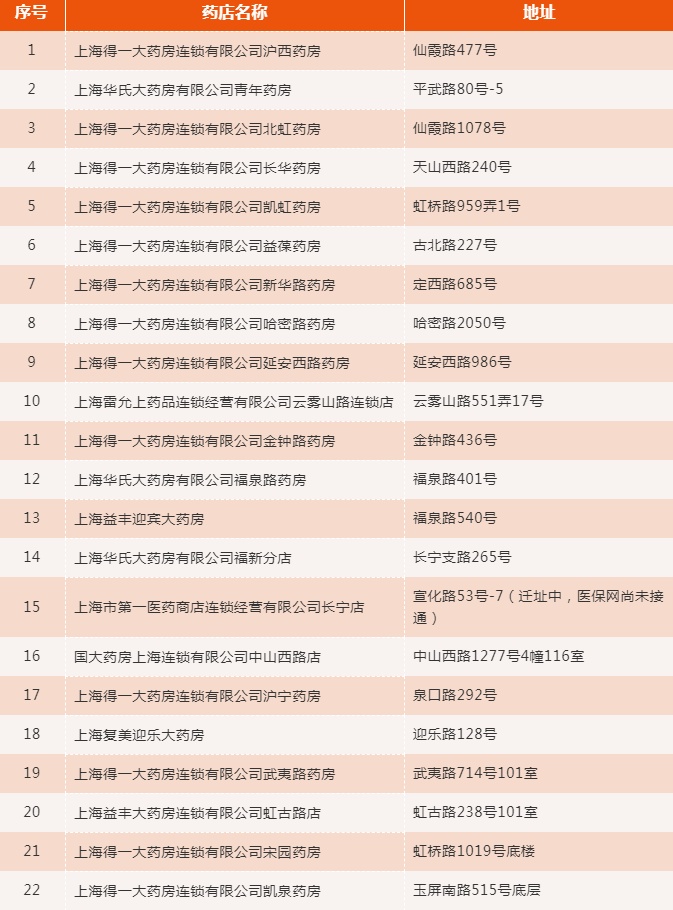 | 序号 | 药店名称 | 地址 |
|---|---|---|
| 1 | 上海得一大药房连锁有限公司沪西药房 | 仙霞路477号 |
| 2 | 上海华氏大药房有限公司青年药房 | 平武路80号-5 |
| 3 | 上海得一大药房连锁有限公司北虹药房 | 仙霞路1078号 |
| 4 | 上海得一大药房连锁有限公司长华药房 | 天山西路240号 |
| 5 | 上海得一大药房连锁有限公司凯虹药房 | 虹桥路959弄1号 |
| 6 | 上海得一大药房连锁有限公司益葆药房 | 古北路227号 |
| 7 | 上海得一大药房连锁有限公司新华路药房 | 定西路685号 |
| 8 | 上海得一大药房连锁有限公司哈密路药房 | 哈密路2050号 |
| 9 | 上海得一大药房连锁有限公司延安西路药房 | 延安西路986号 |
| 10 | 上海雷允上药品连锁经营有限公司云雾山路连锁店 | 云雾山路551弄17号 |
| 11 | 上海得一大药房连锁有限公司金钟路药房 | 金钟路436号 |
| 12 | 上海华氏大药房有限公司福泉路药房 | 福泉路401号 |
| 13 | 上海益丰迎宾大药房 | 福泉路540号 |
| 14 | 上海华氏大药房有限公司福新分店 | 长宁支路265号 |
| 15 | 上海市第一医药商店连锁经营有限公司长宁店 | 宣化路53号-7（迁址中，医保网尚未接通） |
| 16 | 国大药房上海连锁有限公司中山西路店 | 中山西路1277号4幢116室 |
| 17 | 上海得一大药房连锁有限公司沪宁药房 | 泉口路292号 |
| 18 | 上海复美迎乐大药房 | 迎乐路128号 |
| 19 | 上海得一大药房连锁有限公司武夷路药房 | 武夷路714号101室 |
| 20 | 上海益丰大药房连锁有限公司虹古路店 | 虹古路238号101室 |
| 21 | 上海得一大药房连锁有限公司宋园药房 | 虹桥路1019号底楼 |
| 22 | 上海得一大药房连锁有限公司凯泉药房 | 玉屏南路515号底层 |